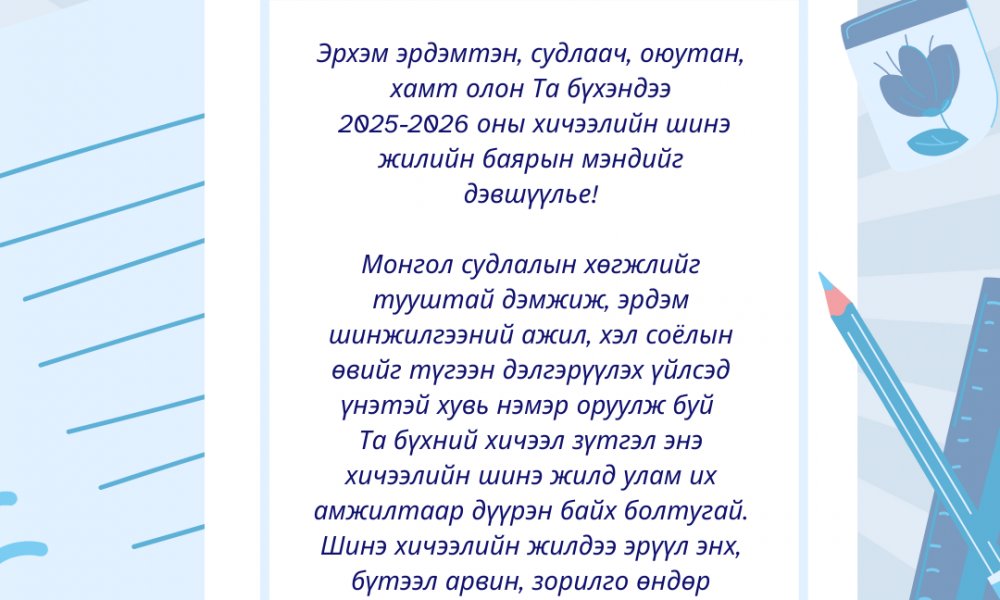 Эрхэм эрдэмтэн, судлаач, оюутан, хамт олон Та бүхэндээ 2025-2026 оны хичээлийн шинэ жилийн баярын мэндийг дэвшүүлье!

Монгол судлалын хөгжлийг тууштай дэмжиж, эрдэм шинжилгээний ажил, хэл соёлын өвийг түгээн дэлгэрүүлэх үйлсэд үнэтэй хувь нэмэр оруулж буй Та бүхний хичээл зүтгэл энэ хичээлийн шинэ жилд улам их амжилтаар дүүрэн байх болтугай. Шинэ хичээлийн жилдээ эрүүл энх, бүтээл арвин, зорилго өндөр